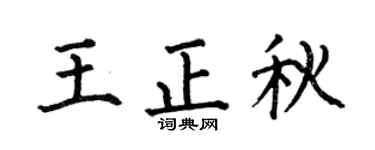 王正秋
词典网